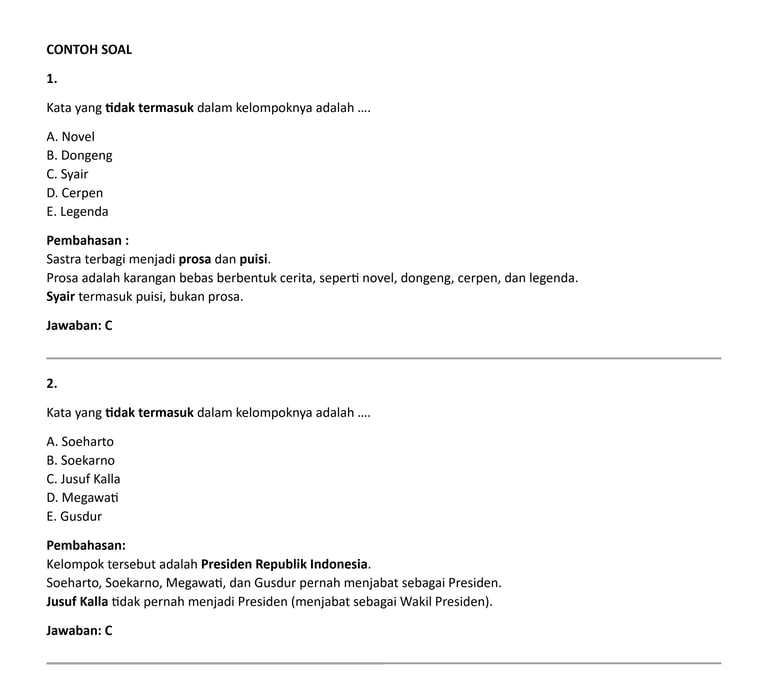 CONTOH SOAL

1.

Kata yang tidak termasuk dalam kelompoknya adalah ....

A. Novel
B. Dongeng
C. Syair
D. Cerpen
E. Legenda

Pembahasan :
Sastra terbagi menjadi prosa dan puisi.
Prosa adalah karangan bebas berbentuk cerita, seperti novel, dongeng, cerpen, dan legenda.
Syair termasuk puisi, bukan prosa.

Jawaban: C

2.

Kata yang tidak termasuk dalam kelompoknya adalah ....

A. Soeharto
B. Soekarno
C. Jusuf Kalla
D. Megawati
E. Gusdur

Pembahasan:
Kelompok tersebut adalah Presiden Republik Indonesia.
Soeharto, Soekarno, Megawati, dan Gusdur pernah menjabat sebagai Presiden.
Jusuf Kalla tidak pernah menjadi Presiden (menjabat sebagai Wakil Presiden).

Jawaban: C